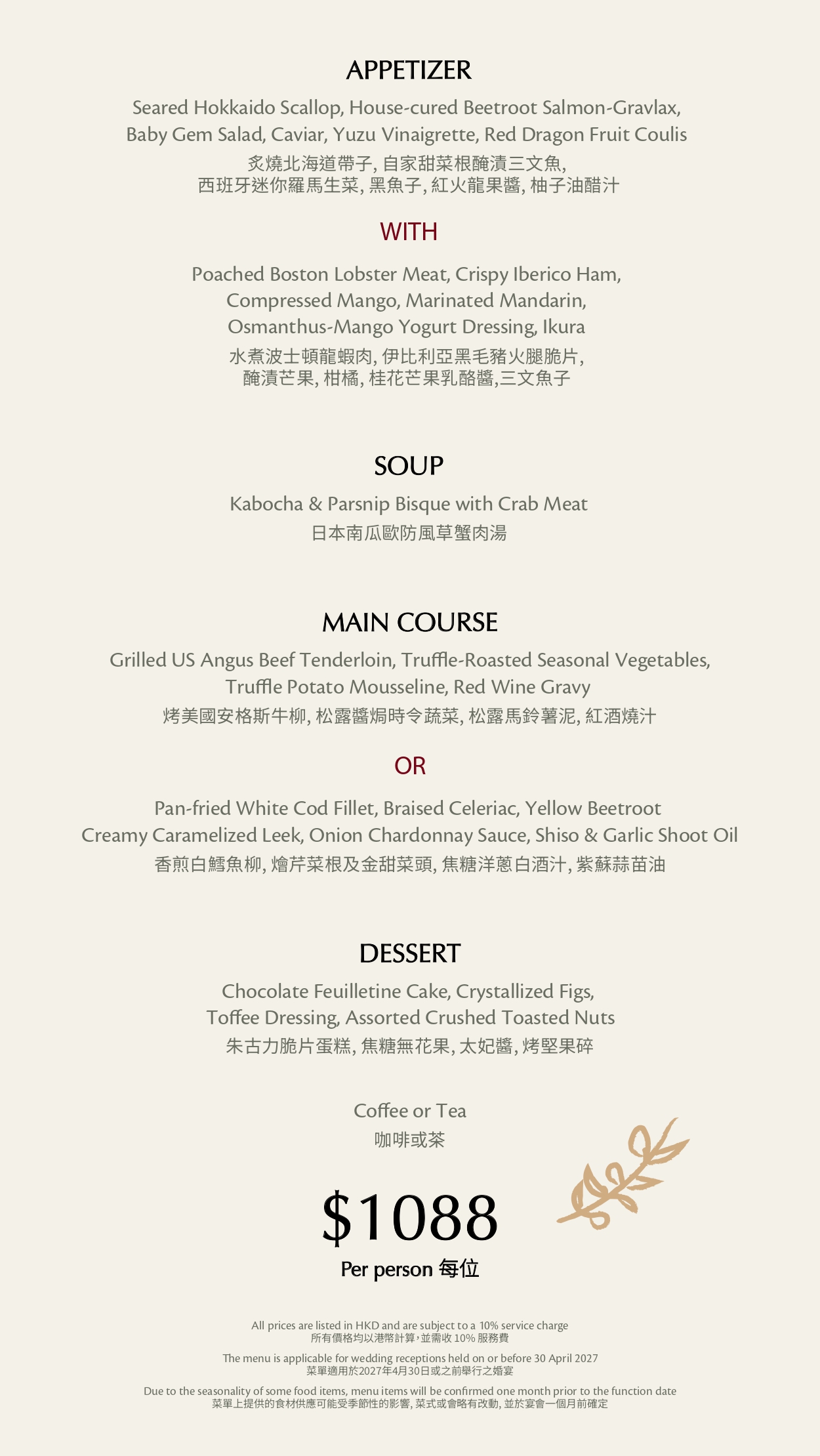 APPETIZER

Seared Hokkaido Scallop, House-cured Beetroot Salmon-Gravlax, Baby Gem Salad, Caviar, Yuzu Vinaigrette, Red Dragon Fruit Coulis
炙燒北海道帶子, 自家甜菜根醃漬三文魚, 西班牙迷你羅馬生菜, 黑魚子, 紅火龍果醬, 柚子油醋汁

WITH

Poached Boston Lobster Meat, Crispy Iberico Ham, Compressed Mango, Marinated Mandarin, Osmanthus-Mango Yogurt Dressing, Ikura
水煮波士頓龍蝦肉, 伊比利亞黑毛豬火腿脆片, 醃漬芒果, 柑橘, 桂花芒果乳酪醬,三文魚子

SOUP

Kabocha & Parsnip Bisque with Crab Meat
日本南瓜歐防風草蟹肉湯

MAIN COURSE

Grilled US Angus Beef Tenderloin, Truffle-Roasted Seasonal Vegetables, Truffle Potato Mousseline, Red Wine Gravy
烤美國安格斯牛柳, 松露醬焗時令蔬菜, 松露馬鈴薯泥, 紅酒燒汁

OR

Pan-fried White Cod Fillet, Braised Celeriac, Yellow Beetroot Creamy Caramelized Leek, Onion Chardonnay Sauce, Shiso & Garlic Shoot Oil
香煎白鱈魚柳, 燴芹菜根及金甜菜頭, 焦糖洋蔥白酒汁, 紫蘇蒜苗油

DESSERT

Chocolate Feuilletine Cake, Crystallized Figs, Toffee Dressing, Assorted Crushed Toasted Nuts
朱古力脆片蛋糕, 焦糖無花果, 太妃醬, 烤堅果碎

Coffee or Tea
咖啡或茶

$1088
Per person 每位

All prices are listed in HKD and are subject to a 10% service charge
所有價格均以港幣計算，並需收 10% 服務費

The menu is applicable for wedding receptions held on or before 30 April 2027
菜單適用於2027年4月30日或之前舉行之婚宴

Due to the seasonality of some food items, menu items will be confirmed one month prior to the function date
菜單上提供的食材供應可能受季節性的影響, 菜式或會略有改動, 並於宴會一個月前確定